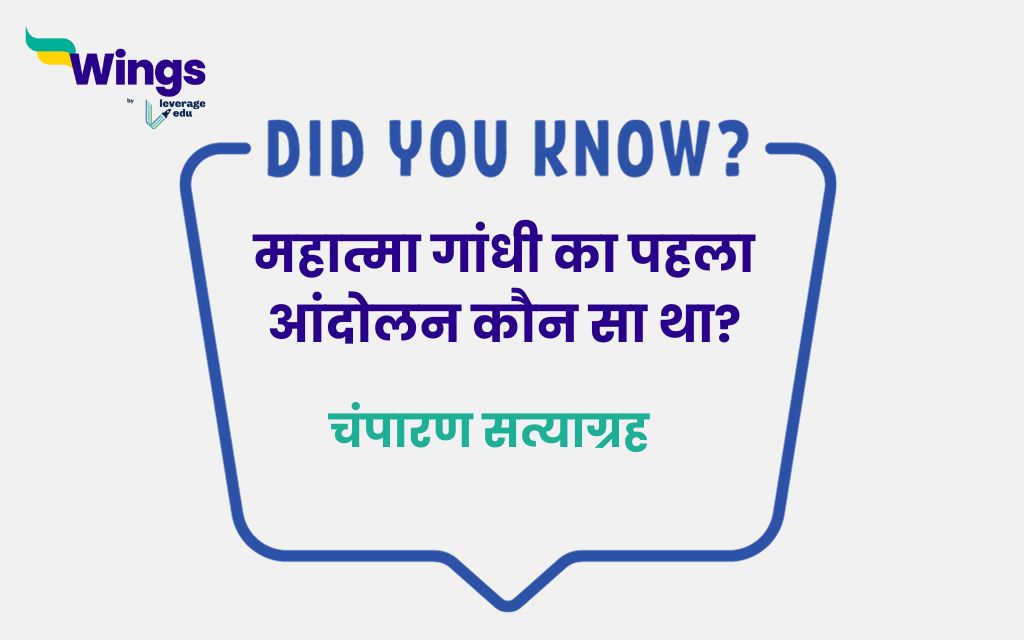 Wings
by leverage edu

DID YOU KNOW?

महात्मा गांधी का पहला आंदोलन कौन सा था?

चंपारण सत्याग्रह